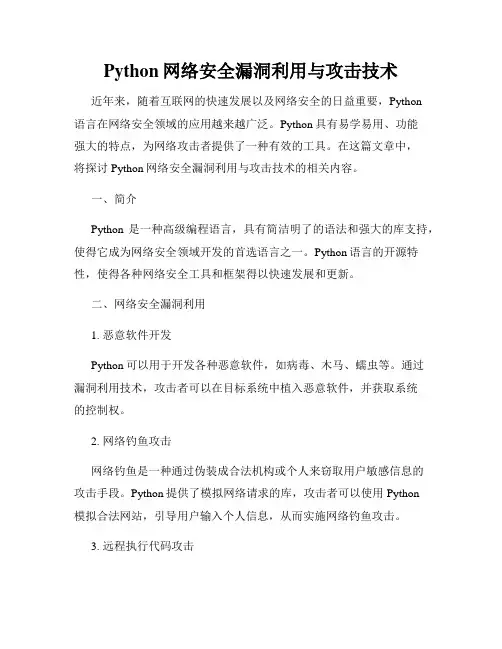 Python 网络安全漏洞利用与攻击技术

近年来，随着互联网的快速发展以及网络安全的日益重要，Python 语言在网络安全领域的应用越来越广泛。Python 具有易学易用、功能强大的特点，为网络攻击者提供了一种有效的工具。在这篇文章中，将探讨 Python 网络安全漏洞利用与攻击技术的相关内容。

一、简介

Python 是一种高级编程语言，具有简洁明了的语法和强大的库支持，使得它成为网络安全领域开发的首选语言之一。Python 语言的开源特性，使得各种网络安全工具和框架得以快速发展和更新。

二、网络安全漏洞利用

1. 恶意软件开发

Python 可以用于开发各种恶意软件，如病毒、木马、蠕虫等。通过漏洞利用技术，攻击者可以在目标系统中植入恶意软件，并获取系统的控制权。

2. 网络钓鱼攻击

网络钓鱼是一种通过伪装成合法机构或个人来窃取用户敏感信息的攻击手段。Python 提供了模拟网络请求的库，攻击者可以使用 Python 模拟合法网站，引导用户输入个人信息，从而实施网络钓鱼攻击。

3. 远程执行代码攻击